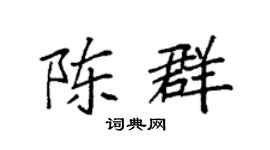 陈群

词典网